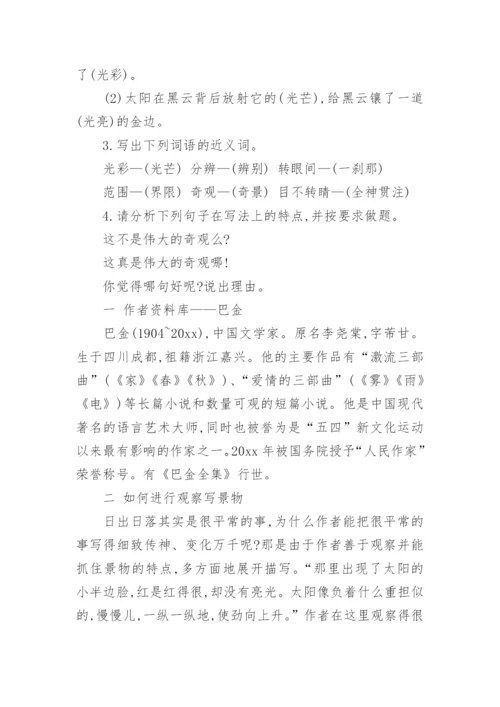 了(光彩)。

(2)太阳在黑云背后放射它的(光芒),给黑云镶了一道(光亮)的金边。

3.写出下列词语的近义词。

光彩—(光芒) 分辨—(辨别) 转眼间—(一刹那)

范围—(界限) 奇观—(奇景) 目不转睛—(全神贯注)

4.请分析下列句子在写法上的特点,并按要求做题。

这不是伟大的奇观么?

这真是伟大的奇观哪!

你觉得哪句好呢?说出理由。

一 作者资料库——巴金

巴金(1904~20xx),中国文学家。原名李尧棠,字芾甘。生于四川成都,祖籍浙江嘉兴。他的主要作品有“激流三部曲”(《家》《春》《秋》)、“爱情的三部曲”(《雾》《雨》《电》)等长篇小说和数量可观的短篇小说。他是中国现代著名的语言艺术大师,同时也被誉为是“五四”新文化运动以来最有影响的作家之一。20xx年被国务院授予“人民作家”荣誉称号。有《巴金全集》行世。

二 如何进行观察写景物

日出日落其实是很平常的事,为什么作者能把很平常的事写得细致传神、变化万千呢?那是由于作者善于观察并能抓住景物的特点,多方面地展开描写。“那里出现了太阳的小半边脸,红是红得很,却没有亮光。太阳像负着什么重担似的,慢慢儿,一纵一纵地,使劲向上升。”作者在这里观察得很